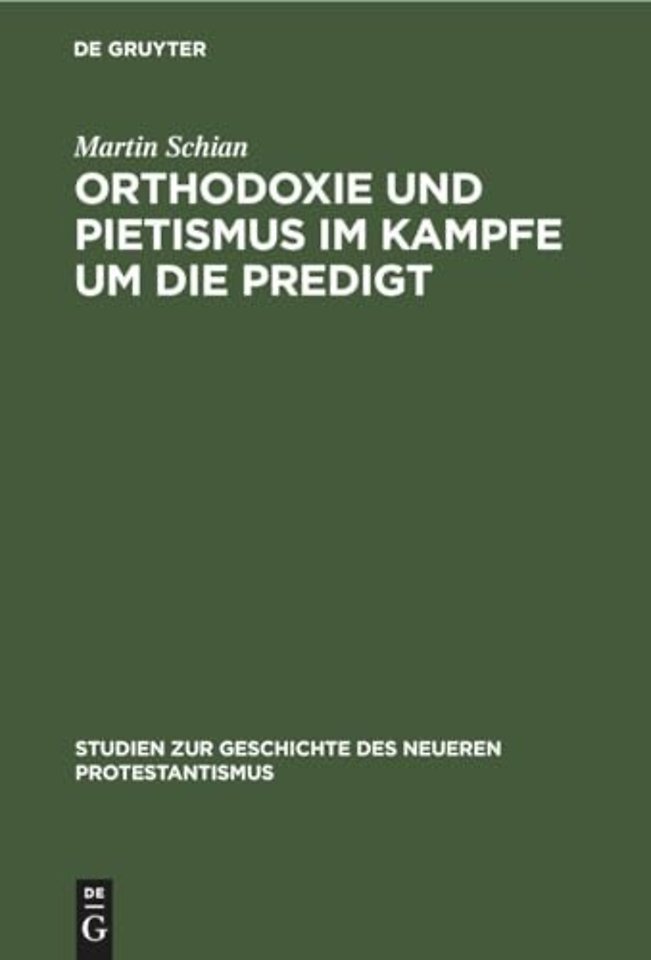 DE GRUYTER

Martin Schian

ORTHODOXIE UND PIETISMUS IM KAMPFE UM DIE PREDIGT

STUDIEN ZUR GESCHICHTE DES NEUEREN PROTESTANTISMUS

DE
G